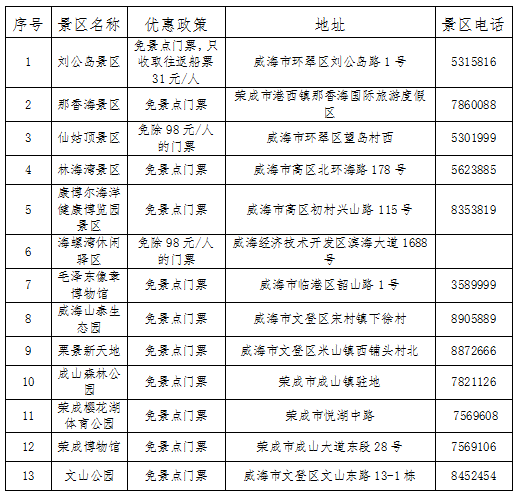 | 序号 | 景区名称 | 优惠政策 | 地址 | 景区电话 |
|---|---|---|---|---|
| 1 | 刘公岛景区 | 免景点门票，只收取往返船票31元/人 | 威海市环翠区刘公岛路1号 | 5315816 |
| 2 | 那香海景区 | 免景点门票 | 荣成市港西镇那香海国际旅游度假区 | 7860088 |
| 3 | 仙姑顶景区 | 免除98元/人的门票 | 威海市环翠区望岛村西 | 5301999 |
| 4 | 林海湾景区 | 免景点门票 | 威海市高区北环海路178号 | 5623885 |
| 5 | 康博尔海洋健康博览园景区 | 免景点门票 | 威海市高区初村兴山路115号 | 8353819 |
| 6 | 海螺湾休闲驿区 | 免除98元/人的门票 | 威海经济技术开发区滨海大道1688号 | |
| 7 | 毛泽东像章博物馆 | 免景点门票 | 威海市临港区韶山路1号 | 3589999 |
| 8 | 威海山泰生态园 | 免景点门票 | 威海市文登区宋村镇下徐村 | 8905889 |
| 9 | 栗景新天地 | 免景点门票 | 威海市文登区米山镇西铺头村北 | 8872666 |
| 10 | 成山森林公园 | 免景点门票 | 荣成市成山镇驻地 | 7821126 |
| 11 | 荣成樱花湖体育公园 | 免景点门票 | 荣成市悦湖中路 | 7569608 |
| 12 | 荣成博物馆 | 免景点门票 | 荣成市成山大道东段28号 | 7569106 |
| 13 | 文山公园 | 免景点门票 | 威海市文登区文山东路13-1栋 | 8452454 |